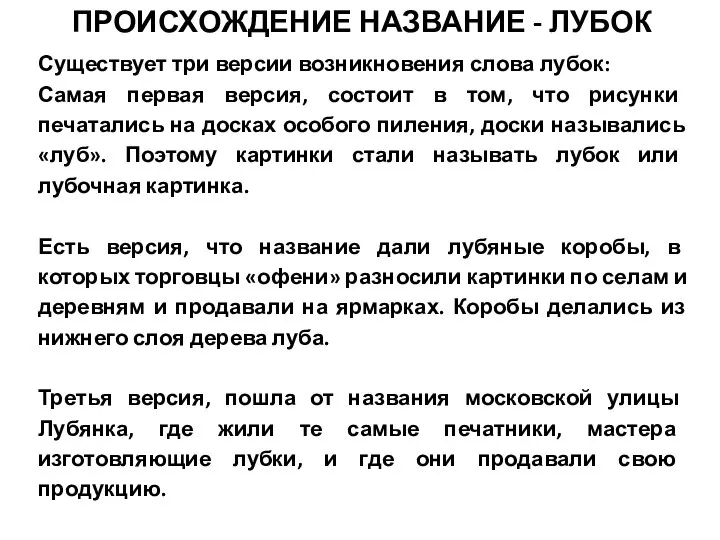 ПРОИСХОЖДЕНИЕ НАЗВАНИЕ - ЛУБОК

Существует три версии возникновения слова лубок:
Самая первая версия, состоит в том, что рисунки печатались на досках особого пиления, доски назывались «луб». Поэтому картинки стали называть лубок или лубочная картинка.

Есть версия, что название дали лубяные коробы, в которых торговцы «офени» разносили картинки по селам и деревням и продавали на ярмарках. Коробы делались из нижнего слоя дерева луба.

Третья версия, пошла от названия московской улицы Лубянка, где жили те самые печатники, мастера изготовляющие лубки, и где они продавали свою продукцию.